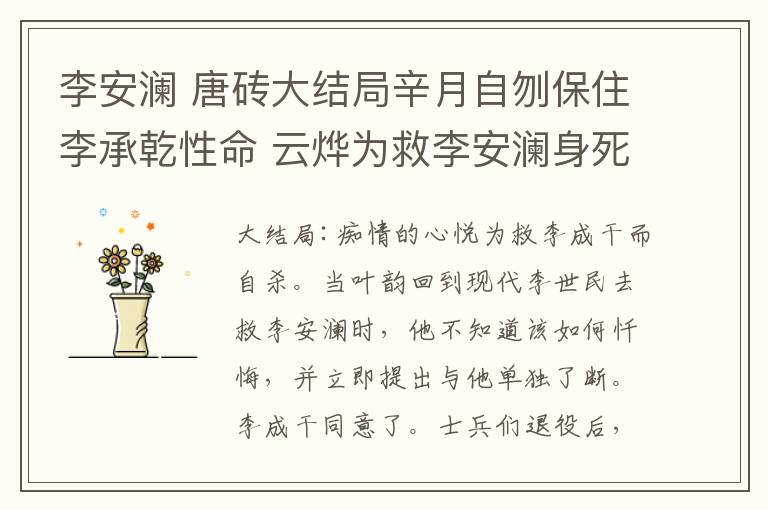 李安澜 唐砖大结局辛月自刎保住李承乾性命 云烨为救李安澜身死

大结局：痴情的心悦为救李成干而自杀。当叶韵回到现代李世民去救李安澜时，他不知道该如何忏悔，并立即提出与他单独了断。李成干同意了。士兵们退役后，